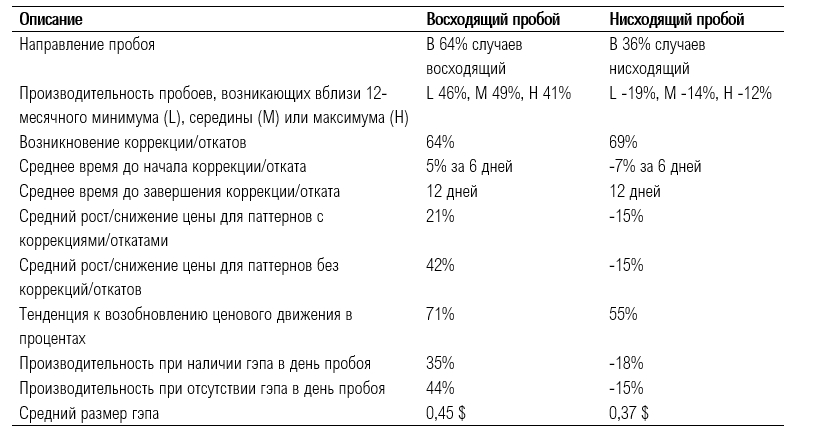 | Описание | Восходящий пробой | Нисходящий пробой |
|---|---|---|
| Направление пробоя | В 64% случаев восходящий | В 36% случаев нисходящий |
| Производительность пробоев, возникающих вблизи 12-месячного минимума (L), середины (M) или максимума (H) | L 46%, M 49%, H 41% | L -19%, M -14%, H -12% |
| Возникновение коррекции/откатов | 64% | 69% |
| Среднее время до начала коррекции/отката | 5% за 6 дней | -7% за 6 дней |
| Среднее время до завершения коррекции/отката | 12 дней | 12 дней |
| Средний рост/снижение цены для паттернов с коррекциями/откатами | 21% | -15% |
| Средний рост/снижение цены для паттернов без коррекций/откатов | 42% | -15% |
| Тенденция к возобновлению ценового движения в процентах | 71% | 55% |
| Производительность при наличии гэпа в день пробоя | 35% | -18% |
| Производительность при отсутствии гэпа в день пробоя | 44% | -15% |
| Средний размер гэпа | 0,45 $ | 0,37 $ |